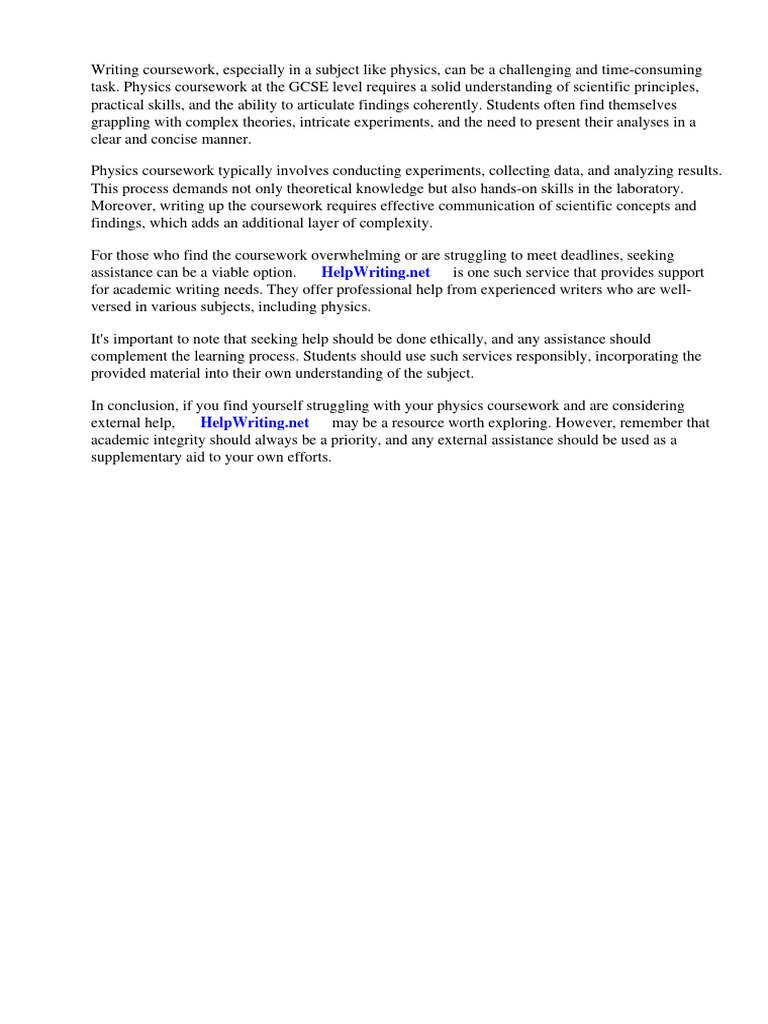 Writing coursework, especially in a subject like physics, can be a challenging and time-consuming task. Physics coursework at the GCSE level requires a solid understanding of scientific principles, practical skills, and the ability to articulate findings coherently. Students often find themselves grappling with complex theories, intricate experiments, and the need to present their analyses in a clear and concise manner.

Physics coursework typically involves conducting experiments, collecting data, and analyzing results. This process demands not only theoretical knowledge but also hands-on skills in the laboratory. Moreover, writing up the coursework requires effective communication of scientific concepts and findings, which adds an additional layer of complexity.

For those who find the coursework overwhelming or are struggling to meet deadlines, seeking assistance can be a viable option. HelpWriting.net is one such service that provides support for academic writing needs. They offer professional help from experienced writers who are well-versed in various subjects, including physics.

It's important to note that seeking help should be done ethically, and any assistance should complement the learning process. Students should use such services responsibly, incorporating the provided material into their own understanding of the subject.

In conclusion, if you find yourself struggling with your physics coursework and are considering external help, HelpWriting.net may be a resource worth exploring. However, remember that academic integrity should always be a priority, and any external assistance should be used as a supplementary aid to your own efforts.